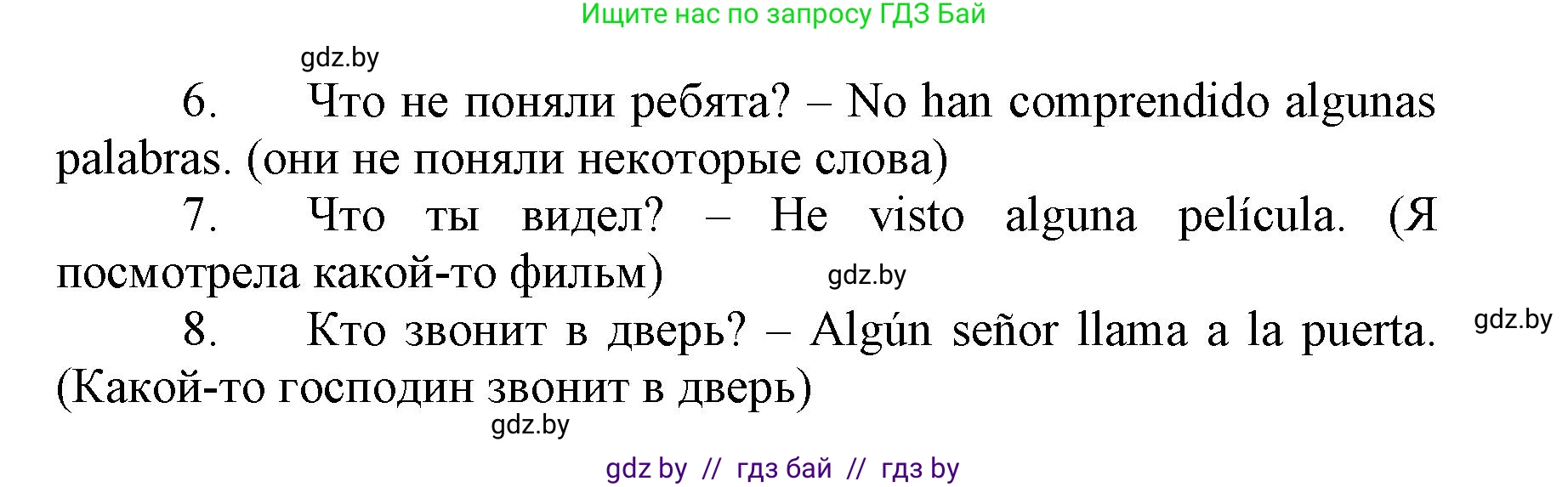 Ищите нас по запросу ГДЗ Бай

gdz.by

6. Что не поняли ребята? – No han comprendido algunas palabras. (они не поняли некоторые слова)

7. Что ты видел? – He visto alguna película. (Я посмотрела какой-то фильм)

gdz.by

8. Кто звонит в дверь? – Algún señor llama a la puerta. (Какой-то господин звонит в дверь)

gdz.by

gdz.by

gdz by // гдз бай // гдз by